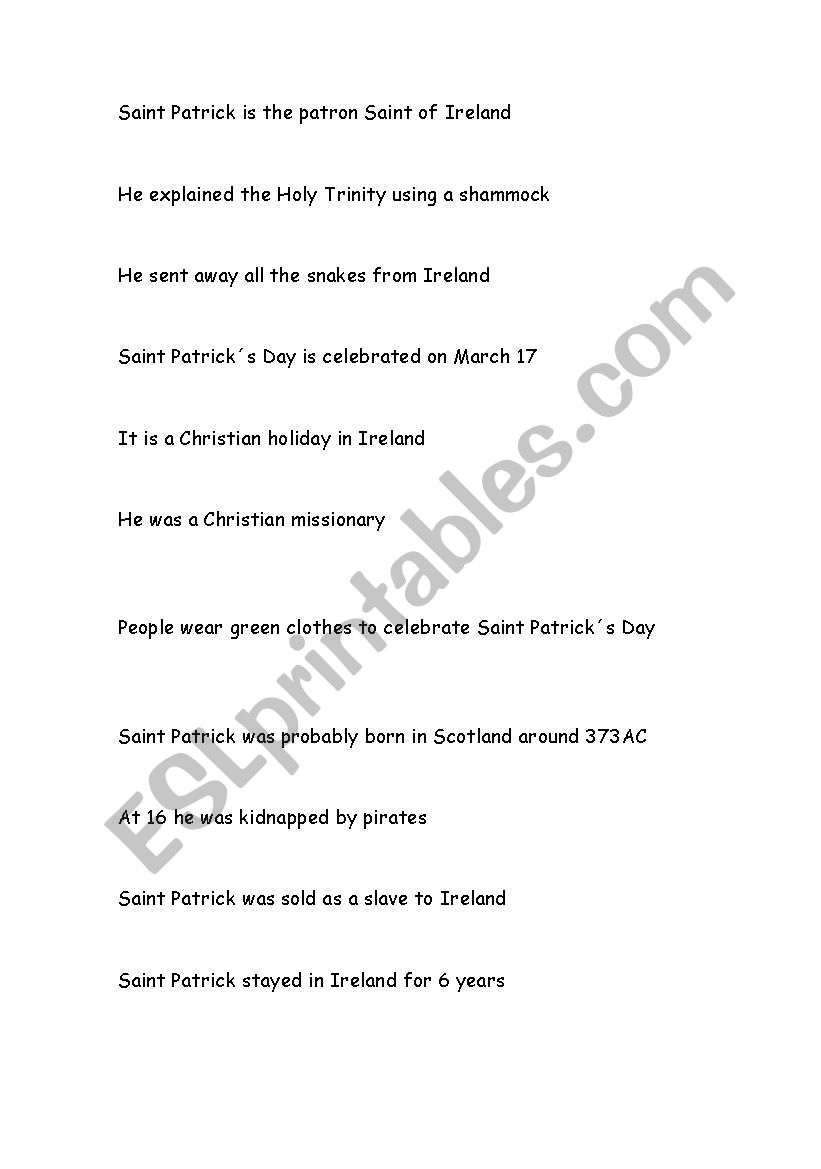 Saint Patrick is the patron Saint of Ireland

He explained the Holy Trinity using a shammock

He sent away all the snakes from Ireland

Saint Patrick´s Day is celebrated on March 17

It is a Christian holiday in Ireland

He was a Christian missionary

People wear green clothes to celebrate Saint Patrick´s Day

Saint Patrick was probably born in Scotland around 373AC

At 16 he was kidnapped by pirates

Saint Patrick was sold as a slave to Ireland

Saint Patrick stayed in Ireland for 6 years

ESLprintables.com